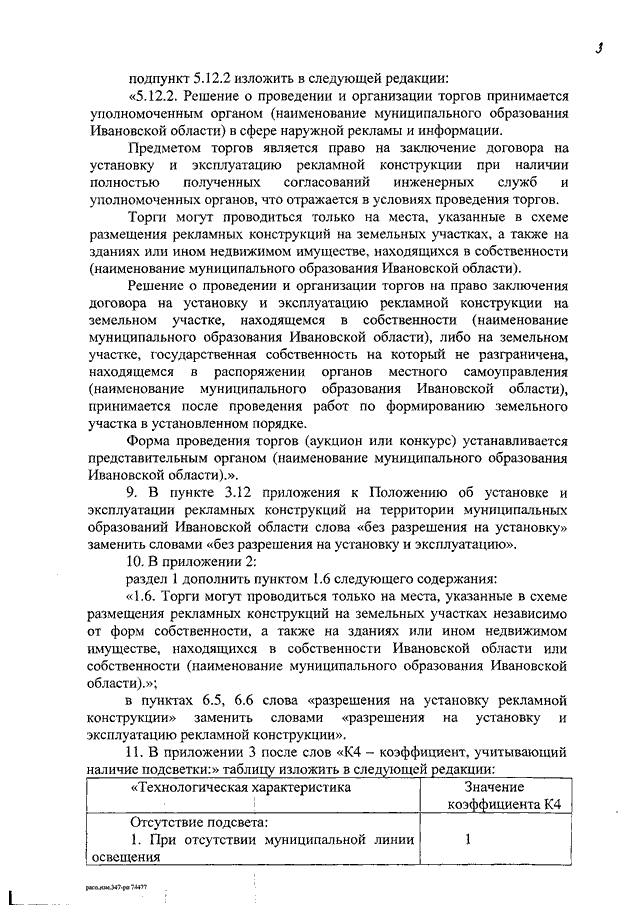 3

подпункт 5.12.2 изложить в следующей редакции:

«5.12.2. Решение о проведении и организации торгов принимается уполномоченным органом (наименование муниципального образования Ивановской области) в сфере наружной рекламы и информации.

Предметом торгов является право на заключение договора на установку и эксплуатацию рекламной конструкции при наличии полностью полученных согласований инженерных служб и уполномоченных органов, что отражается в условиях проведения торгов.

Торги могут проводиться только на места, указанные в схеме размещения рекламных конструкций на земельных участках, а также на зданиях или ином недвижимом имуществе, находящихся в собственности (наименование муниципального образования Ивановской области).

Решение о проведении и организации торгов на право заключения договора на установку и эксплуатацию рекламной конструкции на земельном участке, находящемся в собственности (наименование муниципального образования Ивановской области), либо на земельном участке, государственная собственность на который не разграничена, находящемся в распоряжении органов местного самоуправления (наименование муниципального образования Ивановской области), принимается после проведения работ по формированию земельного участка в установленном порядке.

Форма проведения торгов (аукцион или конкурс) устанавливается представительным органом (наименование муниципального образования Ивановской области).».

9. В пункте 3.12 приложения к Положению об установке и эксплуатации рекламных конструкций на территории муниципальных образований Ивановской области слова «без разрешения на установку» заменить словами «без разрешения на установку и эксплуатацию».

10. В приложении 2:

раздел 1 дополнить пунктом 1.6 следующего содержания:

«1.6. Торги могут проводиться только на места, указанные в схеме размещения рекламных конструкций на земельных участках независимо от форм собственности, а также на зданиях или ином недвижимом имуществе, находящихся в собственности Ивановской области или собственности (наименование муниципального образования Ивановской области).»;

в пунктах 6.5, 6.6 слова «разрешения на установку рекламной конструкции» заменить словами «разрешения на установку и эксплуатацию рекламной конструкции».

11. В приложении 3 после слов «К4 – коэффициент, учитывающий наличие подсветки:» таблицу изложить в следующей редакции:

| «Технологическая характеристика | Значение коэффициента К4 |
|---|---|
| Отсутствие подсвета: 1. При отсутствии муниципальной линии освещения | 1 |

расп.изм.347-рп 74477